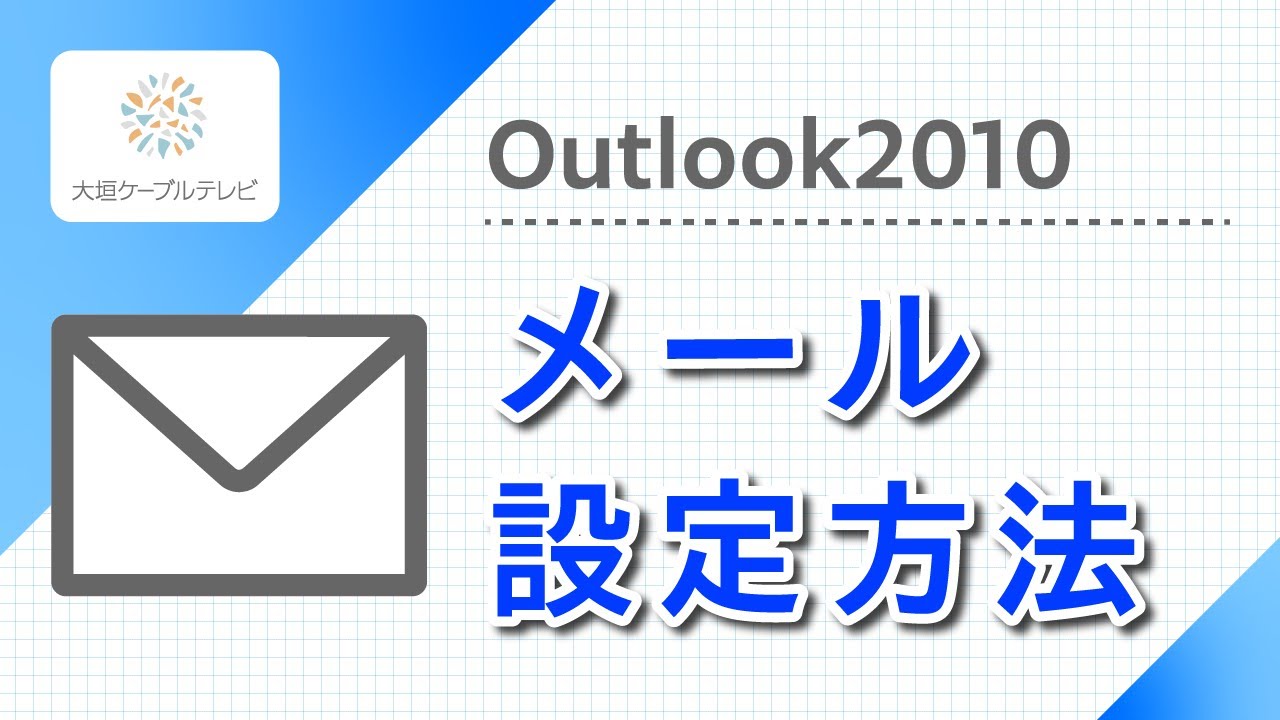 大垣ケーブルテレビ

Outlook2010

メール
設定方法